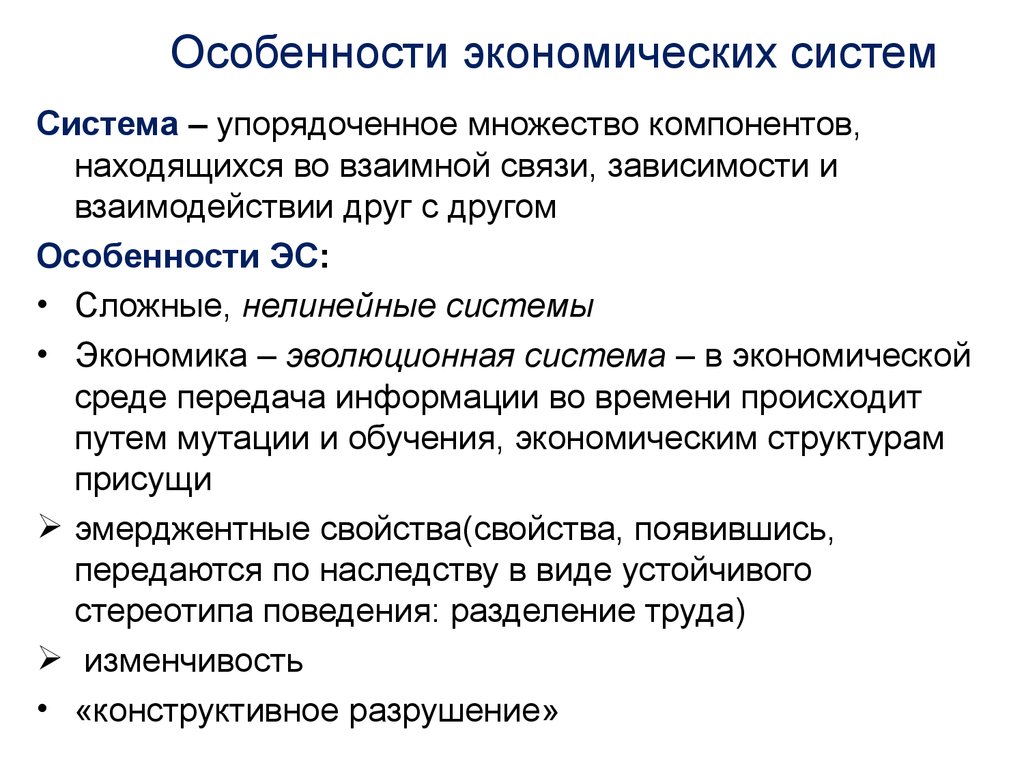 Особенности экономических систем

Система – упорядоченное множество компонентов, находящихся во взаимной связи, зависимости и взаимодействии друг с другом

Особенности ЭС:

• Сложные, нелинейные системы

• Экономика – эволюционная система – в экономической среде передача информации во времени происходит путем мутации и обучения, экономическим структурам присущи

➢ эмерджентные свойства(свойства, появившись, передаются по наследству в виде устойчивого стереотипа поведения: разделение труда)

➢ изменчивость

• «конструктивное разрушение»